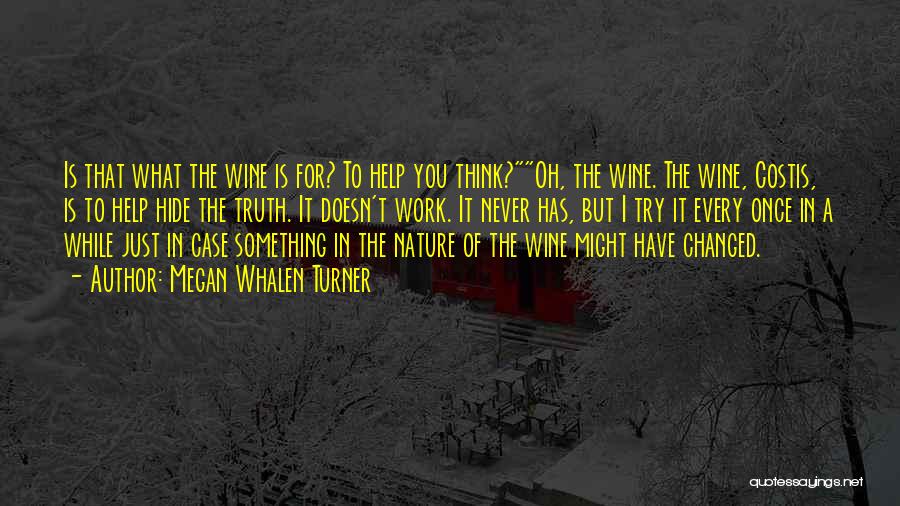 Is that what the wine is for? To help you think?""Oh, the wine. The wine, Costis, is to help hide the truth. It doesn't work. It never has, but I try it every once in a while just in case something in the nature of the wine might have changed.
- Author: Megan Whalen Turner

quotessayings.net